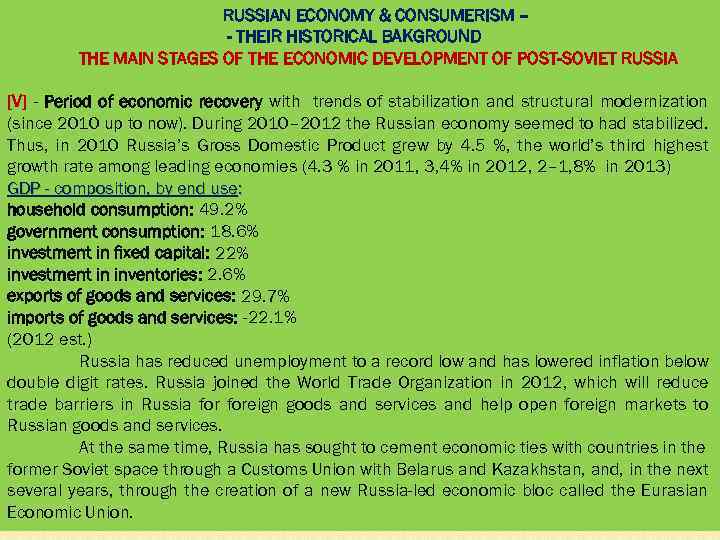 RUSSIAN ECONOMY & CONSUMERISM –
- THEIR HISTORICAL BAKGROUND
THE MAIN STAGES OF THE ECONOMIC DEVELOPMENT OF POST-SOVIET RUSSIA

[V] - Period of economic recovery with trends of stabilization and structural modernization (since 2010 up to now). During 2010–2012 the Russian economy seemed to had stabilized. Thus, in 2010 Russia's Gross Domestic Product grew by 4.5 %, the world's third highest growth rate among leading economies (4.3 % in 2011, 3,4% in 2012, 2–1,8% in 2013)
GDP - composition, by end use:
household consumption: 49.2%
government consumption: 18.6%
investment in fixed capital: 22%
investment in inventories: 2.6%
exports of goods and services: 29.7%
imports of goods and services: -22.1%
(2012 est.)

Russia has reduced unemployment to a record low and has lowered inflation below double digit rates. Russia joined the World Trade Organization in 2012, which will reduce trade barriers in Russia for foreign goods and services and help open foreign markets to Russian goods and services.

At the same time, Russia has sought to cement economic ties with countries in the former Soviet space through a Customs Union with Belarus and Kazakhstan, and, in the next several years, through the creation of a new Russia-led economic bloc called the Eurasian Economic Union.